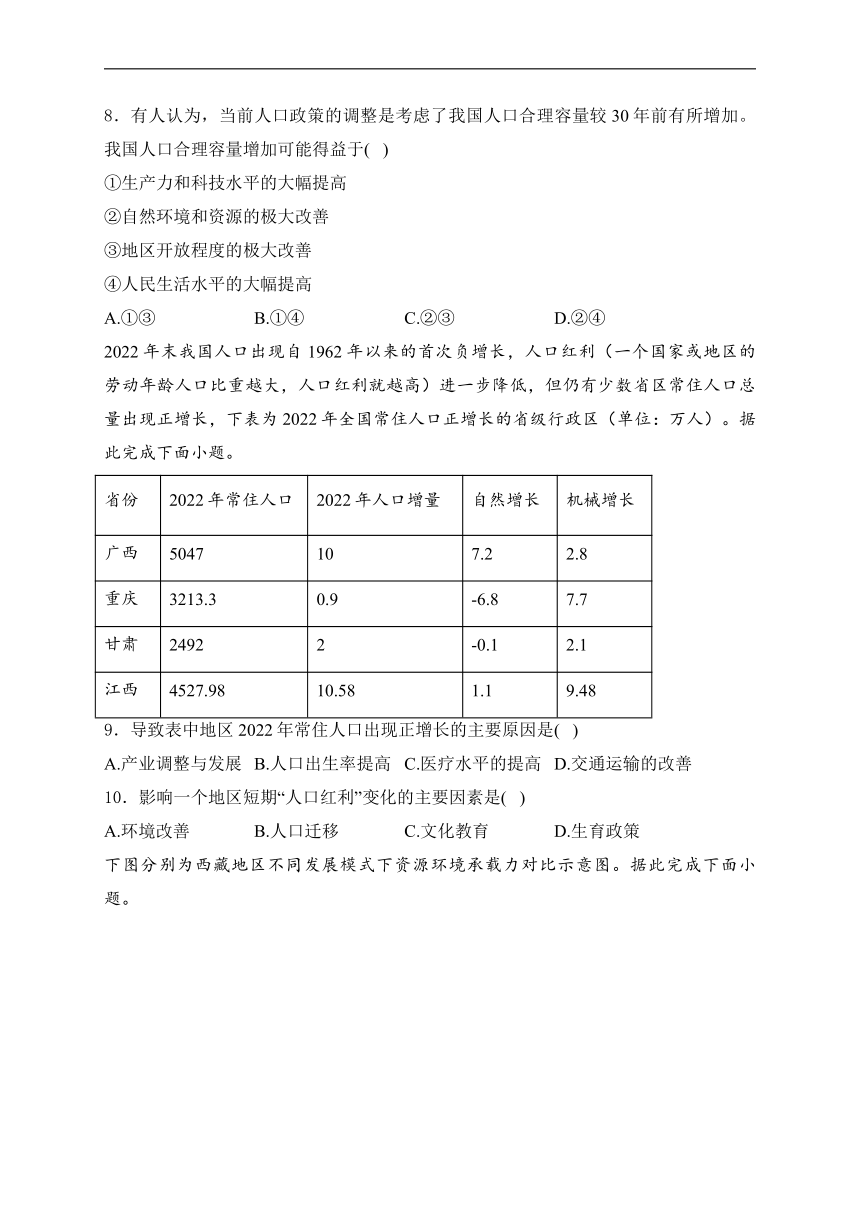 8．有人认为，当前人口政策的调整是考虑了我国人口合理容量较 30 年前有所增加。我国人口合理容量增加可能得益于( )

①生产力和科技水平的大幅提高

②自然环境和资源的极大改善

③地区开放程度的极大改善

④人民生活水平的大幅提高

A.①③　　B.①④　　C.②③　　D.②④

2022 年末我国人口出现自 1962 年以来的首次负增长，人口红利（一个国家或地区的劳动年龄人口比重越大，人口红利就越高）进一步降低，但仍有少数省区常住人口总量出现正增长，下表为 2022 年全国常住人口正增长的省级行政区（单位：万人）。据此完成下面小题。

| 省份 | 2022 年常住人口 | 2022 年人口增量 | 自然增长 | 机械增长 |
|---|---|---|---|---|
| 广西 | 5047 | 10 | 7.2 | 2.8 |
| 重庆 | 3213.3 | 0.9 | -6.8 | 7.7 |
| 甘肃 | 2492 | 2 | -0.1 | 2.1 |
| 江西 | 4527.98 | 10.58 | 1.1 | 9.48 |

9．导致表中地区 2022 年常住人口出现正增长的主要原因是( )

A.产业调整与发展　B.人口出生率提高　C.医疗水平的提高　D.交通运输的改善

10．影响一个地区短期“人口红利”变化的主要因素是( )

A.环境改善　　B.人口迁移　　C.文化教育　　D.生育政策

下图分别为西藏地区不同发展模式下资源环境承载力对比示意图。据此完成下面小题。